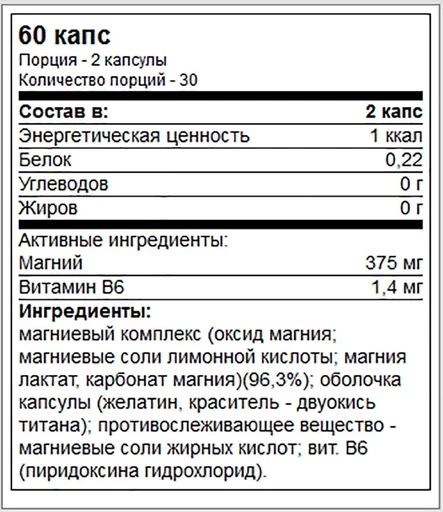 60 капс
Порция - 2 капсулы
Количество порций - 30

| Состав в: | 2 капс |
|---|---|
| Энергетическая ценность | 1 ккал |
| Белок | 0,22 |
| Углеводов | 0 г |
| Жиров | 0 г |

Активные ингредиенты:

| Магний | 375 мг |
|---|---|
| Витамин B6 | 1,4 мг |

Ингредиенты:
магниевый комплекс (оксид магния; магниевые соли лимонной кислоты; магния лактат, карбонат магния)(96,3%); оболочка капсулы (желатин, краситель - двуокись титана); противослеживающее вещество - магниевые соли жирных кислот; вит. B6 (пиридоксина гидрохлорид).